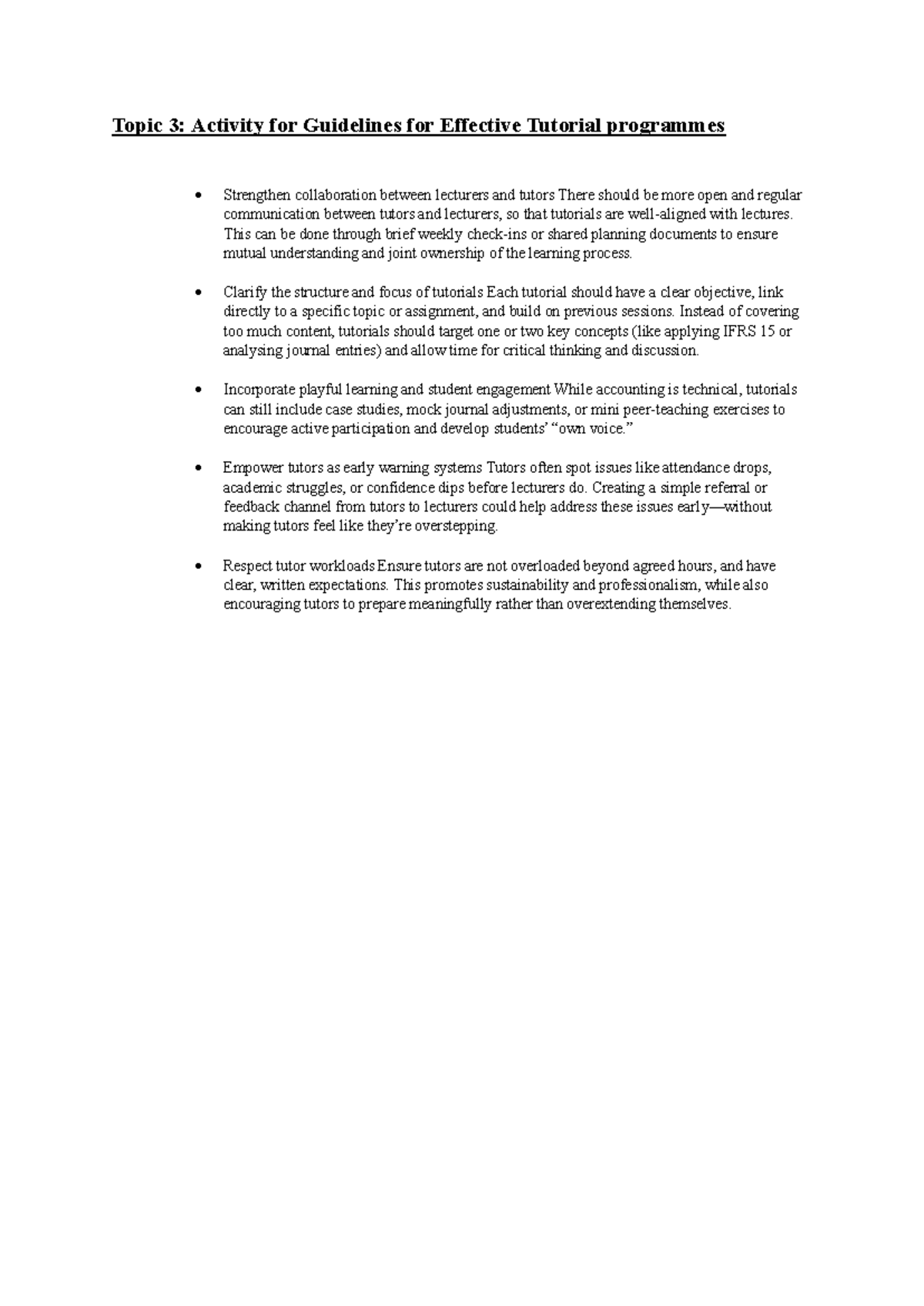 Topic 3: Activity for Guidelines for Effective Tutorial programmes

• Strengthen collaboration between lecturers and tutors There should be more open and regular communication between tutors and lecturers, so that tutorials are well-aligned with lectures. This can be done through brief weekly check-ins or shared planning documents to ensure mutual understanding and joint ownership of the learning process.

• Clarify the structure and focus of tutorials Each tutorial should have a clear objective, link directly to a specific topic or assignment, and build on previous sessions. Instead of covering too much content, tutorials should target one or two key concepts (like applying IFRS 15 or analysing journal entries) and allow time for critical thinking and discussion.

• Incorporate playful learning and student engagement While accounting is technical, tutorials can still include case studies, mock journal adjustments, or mini peer-teaching exercises to encourage active participation and develop students' "own voice."

• Empower tutors as early warning systems Tutors often spot issues like attendance drops, academic struggles, or confidence dips before lecturers do. Creating a simple referral or feedback channel from tutors to lecturers could help address these issues early—without making tutors feel like they're overstepping.

• Respect tutor workloads Ensure tutors are not overloaded beyond agreed hours, and have clear, written expectations. This promotes sustainability and professionalism, while also encouraging tutors to prepare meaningfully rather than overextending themselves.